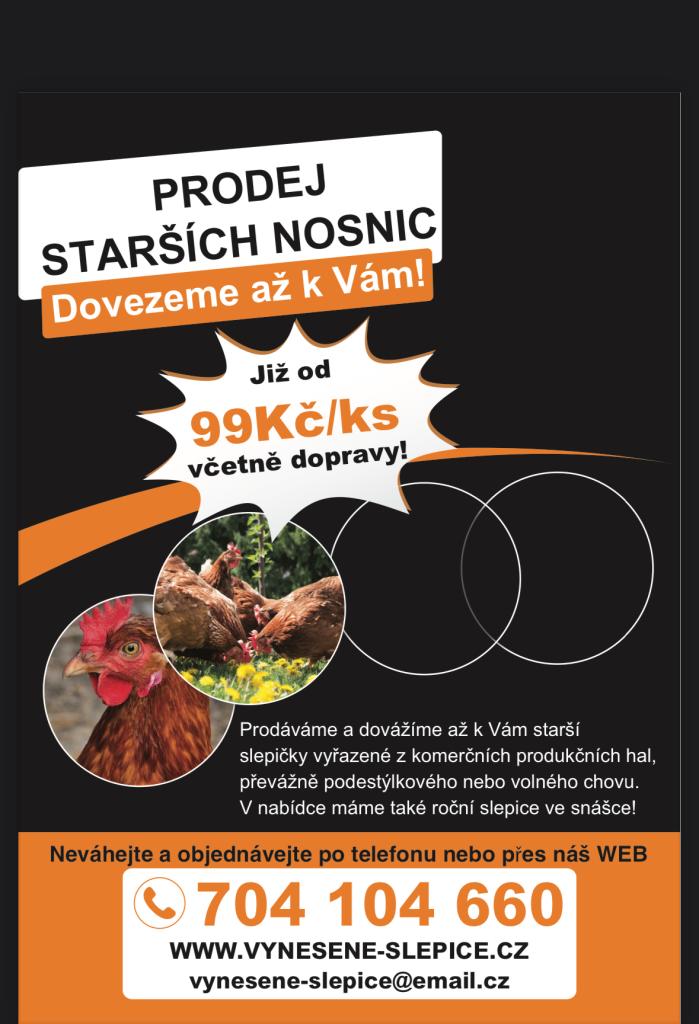 PRODEJ
STARŠÍCH NOSNIC

Dovezeme až k Vám!

Již od
99Kč/ks
včetně dopravy!

Prodáváme a dovážíme až k Vám starší slepičky vyřazené z komerčních produkčních hal, převážně podestýlkového nebo volného chovu. V nabídce máme také roční slepice ve snášce!

Neváhejte a objednávejte po telefonu nebo přes náš WEB

704 104 660

WWW.VYNESENE-SLEPICE.CZ
vynesene-slepice@email.cz